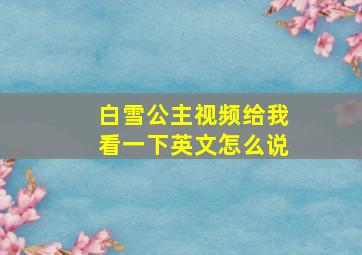 白雪公主视频给我看一下英文怎么说